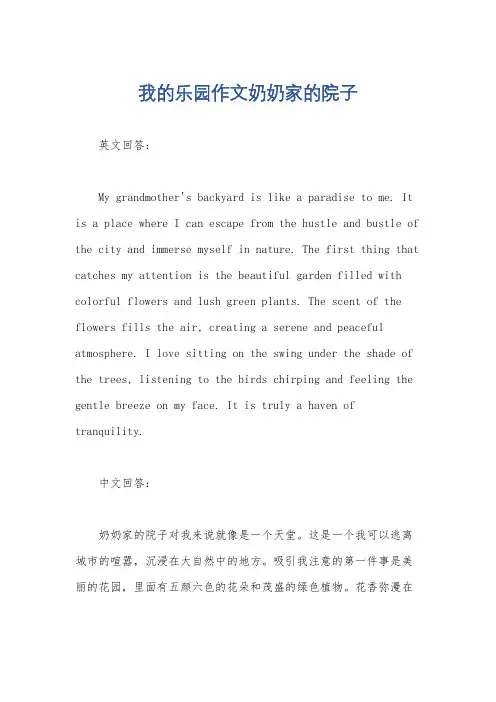 我的乐园作文奶奶家的院子

英文回答：

My grandmother's backyard is like a paradise to me. It is a place where I can escape from the hustle and bustle of the city and immerse myself in nature. The first thing that catches my attention is the beautiful garden filled with colorful flowers and lush green plants. The scent of the flowers fills the air, creating a serene and peaceful atmosphere. I love sitting on the swing under the shade of the trees, listening to the birds chirping and feeling the gentle breeze on my face. It is truly a haven of tranquility.

中文回答：

奶奶家的院子对我来说就像是一个天堂。这是一个我可以逃离城市的喧嚣，沉浸在大自然中的地方。吸引我注意的第一件事是美丽的花园，里面有五颜六色的花朵和茂盛的绿色植物。花香弥漫在